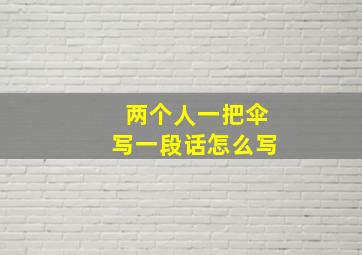 两个人一把伞
写一段话怎么写